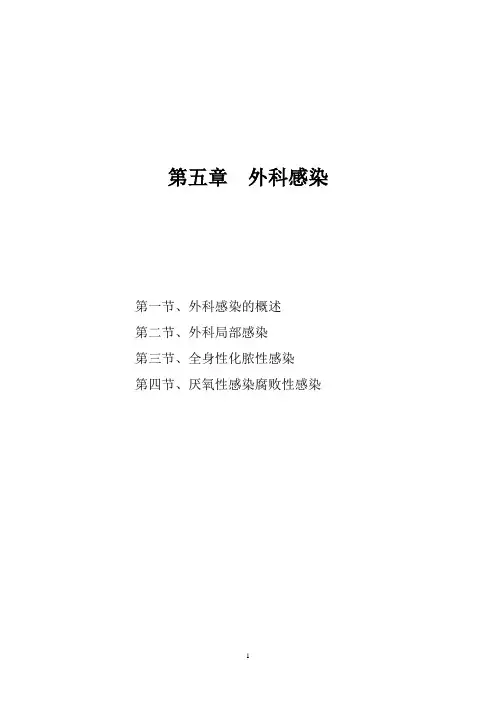 第五章　外科感染

第一节、外科感染的概述
第二节、外科局部感染
第三节、全身性化脓性感染
第四节、厌氧性感染腐败性感染

1